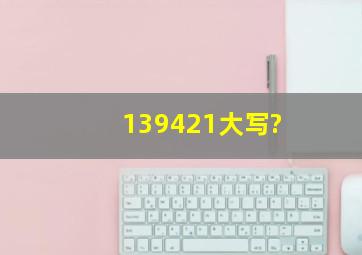 139421大写?